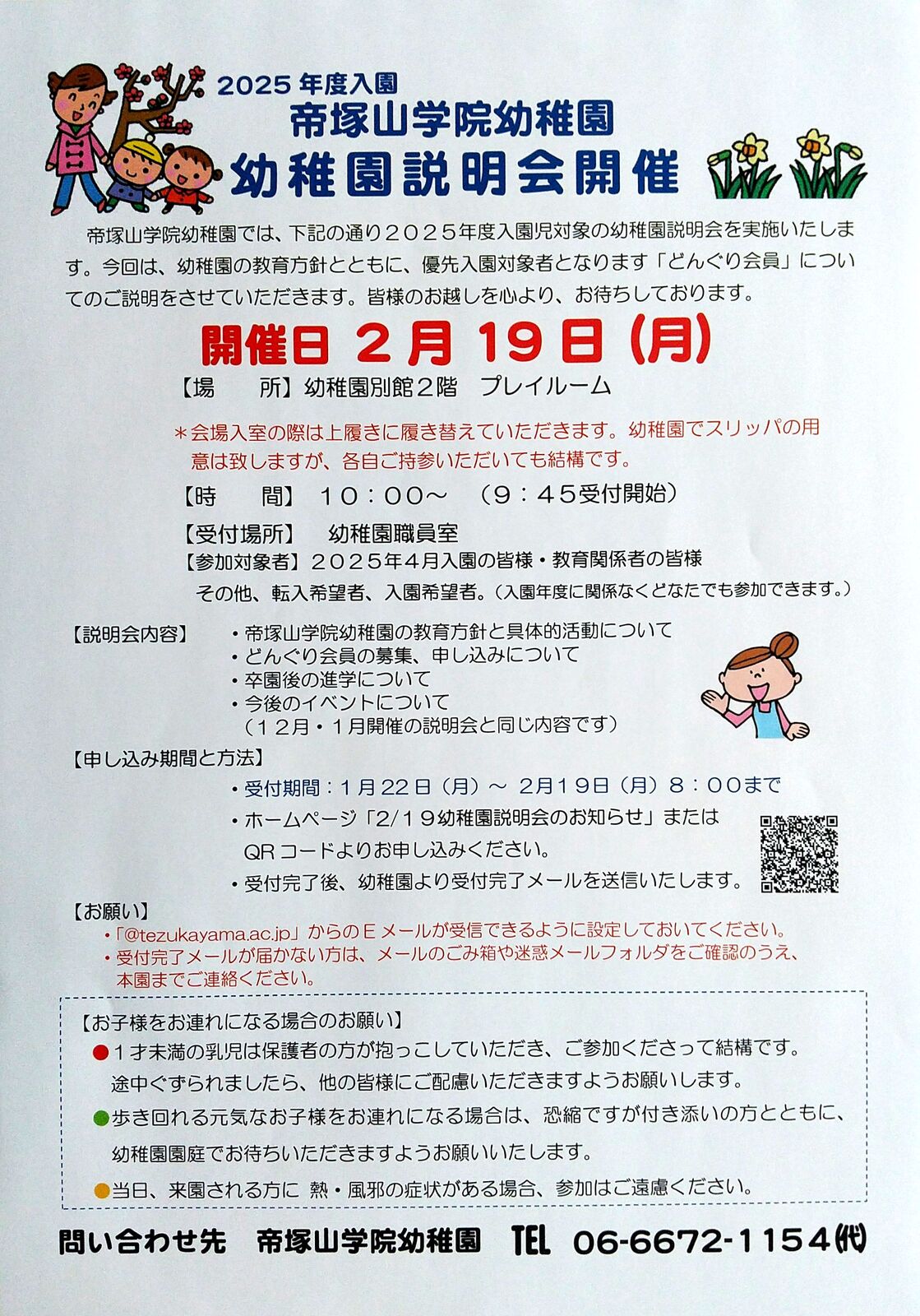 2025 年度入園
帝塚山学院幼稚園
幼稚園説明会開催

帝塚山学院幼稚園では、下記の通り２０２５年度入園児対象の幼稚園説明会を実施いたします。今回は、幼稚園の教育方針とともに、優先入園対象者となります「どんぐり会員」についてのご説明をさせていただきます。皆様のお越しを心より、お待ちしております。

開催日 ２月 19日（月）

【場　　所】幼稚園別館２階　プレイルーム

＊会場入室の際は上履きに履き替えていただきます。幼稚園でスリッパの用意は致しますが、各自ご持参いただいても結構です。

【時　　間】 １０：００～　（９：４５受付開始）

【受付場所】　幼稚園職員室

【参加対象者】２０２５年４月入園の皆様・教育関係者の皆様
その他、転入希望者、入園希望者。(入園年度に関係なくどなたでも参加できます。)

【説明会内容】
・帝塚山学院幼稚園の教育方針と具体的活動について
・どんぐり会員の募集、申し込みについて
・卒園後の進学について
・今後のイベントについて
（１２月・１月開催の説明会と同じ内容です）

【申し込み期間と方法】
・受付期間：１月２２日（月）～ ２月１９日（月）８：００まで
・ホームページ「2/19幼稚園説明会のお知らせ」または QR コードよりお申し込みください。
・受付完了後、幼稚園より受付完了メールを送信いたします。

【お願い】
・「@tezukayama.ac.jp」からのＥメールが受信できるように設定しておいてください。
・受付完了メールが届かない方は、メールのごみ箱や迷惑メールフォルダをご確認のうえ、本園までご連絡ください。

【お子様をお連れになる場合のお願い】
●１才未満の乳児は保護者の方が抱っこしていただき、ご参加くださって結構です。途中ぐずられましたら、他の皆様にご配慮いただきますようお願いします。
●歩き回れる元気なお子様をお連れになる場合は、恐縮ですが付き添いの方とともに、幼稚園園庭でお待ちいただきますようお願いいたします。
●当日、来園される方に 熱・風邪の症状がある場合、参加はご遠慮ください。

問い合わせ先　帝塚山学院幼稚園　TEL 06-6672-1154(代)